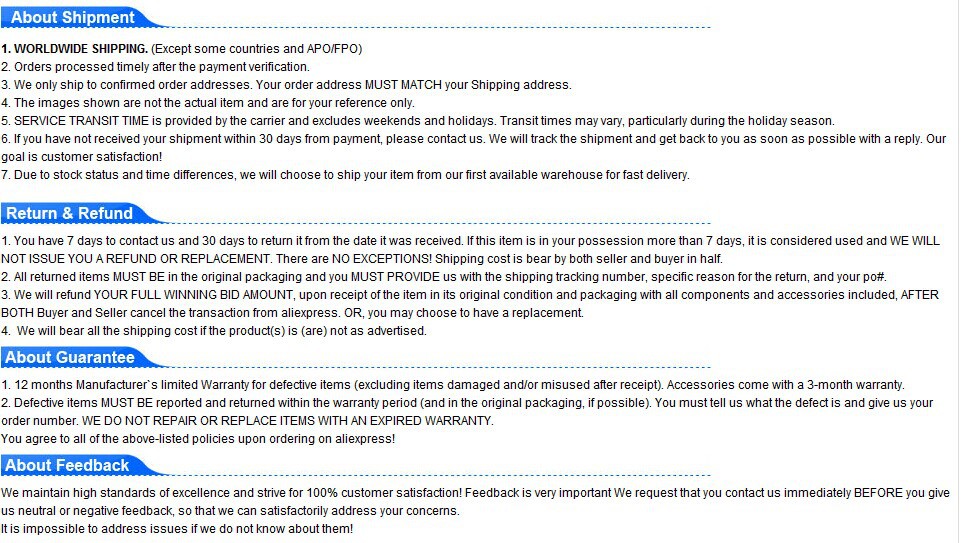 About Shipment

1. WORLDWIDE SHIPPING. (Except some countries and APO/FPO)
2. Orders processed timely after the payment verification.
3. We only ship to confirmed order addresses. Your order address MUST MATCH your Shipping address.
4. The images shown are not the actual item and are for your reference only.
5. SERVICE TRANSIT TIME is provided by the carrier and excludes weekends and holidays. Transit times may vary, particularly during the holiday season.
6. If you have not received your shipment within 30 days from payment, please contact us. We will track the shipment and get back to you as soon as possible with a reply. Our goal is customer satisfaction!
7. Due to stock status and time differences, we will choose to ship your item from our first available warehouse for fast delivery.

Return & Refund

1. You have 7 days to contact us and 30 days to return it from the date it was received. If this item is in your possession more than 7 days, it is considered used and WE WILL NOT ISSUE YOU A REFUND OR REPLACEMENT. There are NO EXCEPTIONS! Shipping cost is bear by both seller and buyer in half.
2. All returned items MUST BE in the original packaging and you MUST PROVIDE us with the shipping tracking number, specific reason for the return, and your po#.
3. We will refund YOUR FULL WINNING BID AMOUNT, upon receipt of the item in its original condition and packaging with all components and accessories included, AFTER BOTH Buyer and Seller cancel the transaction from aliexpress. OR, you may choose to have a replacement.
4. We will bear all the shipping cost if the product(s) is (are) not as advertised.

About Guarantee

1. 12 months Manufacturer`s limited Warranty for defective items (excluding items damaged and/or misused after receipt). Accessories come with a 3-month warranty.
2. Defective items MUST BE reported and returned within the warranty period (and in the original packaging, if possible). You must tell us what the defect is and give us your order number. WE DO NOT REPAIR OR REPLACE ITEMS WITH AN EXPIRED WARRANTY.
You agree to all of the above-listed policies upon ordering on aliexpress!

About Feedback

We maintain high standards of excellence and strive for 100% customer satisfaction! Feedback is very important We request that you contact us immediately BEFORE you give us neutral or negative feedback, so that we can satisfactorily address your concerns.
It is impossible to address issues if we do not know about them!